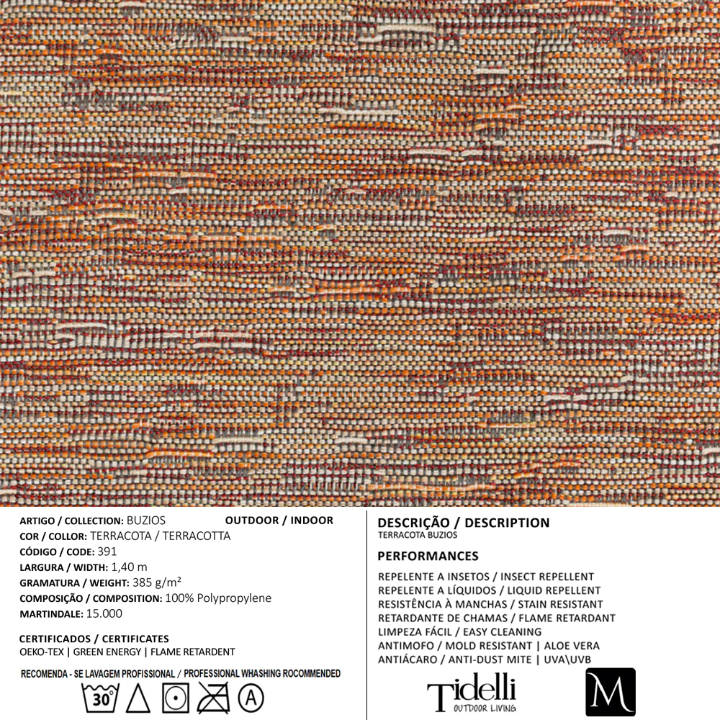 ARTIGO / COLLECTION: BUZIOS
OUTDOOR / INDOOR
COR / COLLOR: TERRACOTA / TERRACOTTA
CÓDIGO / CODE: 391
LARGURA / WIDTH: 1,40 m
GRAMATURA / WEIGHT: 385 g/m²
COMPOSIÇÃO / COMPOSITION: 100% Polypropylene
MARTINDALE: 15.000

CERTIFICADOS / CERTIFICATES
OEKO-TEX | GREEN ENERGY | FLAME RETARDENT

RECOMENDA - SE LAVAGEM PROFISSIONAL / PROFESSIONAL WHASHING ROCOMMENDED

30°

A

DESCRIÇÃO / DESCRIPTION
TERRACOTA BUZIOS

PERFORMANCES
REPELENTE A INSETOS / INSECT REPELLENT
REPELENTE A LÍQUIDOS / LIQUID REPELLENT
RESISTÊNCIA À MANCHAS / STAIN RESISTANT
RETARDANTE DE CHAMAS / FLAME RETARDANT
LIMPEZA FÁCIL / EASY CLEANING
ANTIMOFO / MOLD RESISTANT | ALOE VERA
ANTIÁCARO / ANTI-DUST MITE | UVA\UVB

Tidelli
OUTDOOR LIVING

M